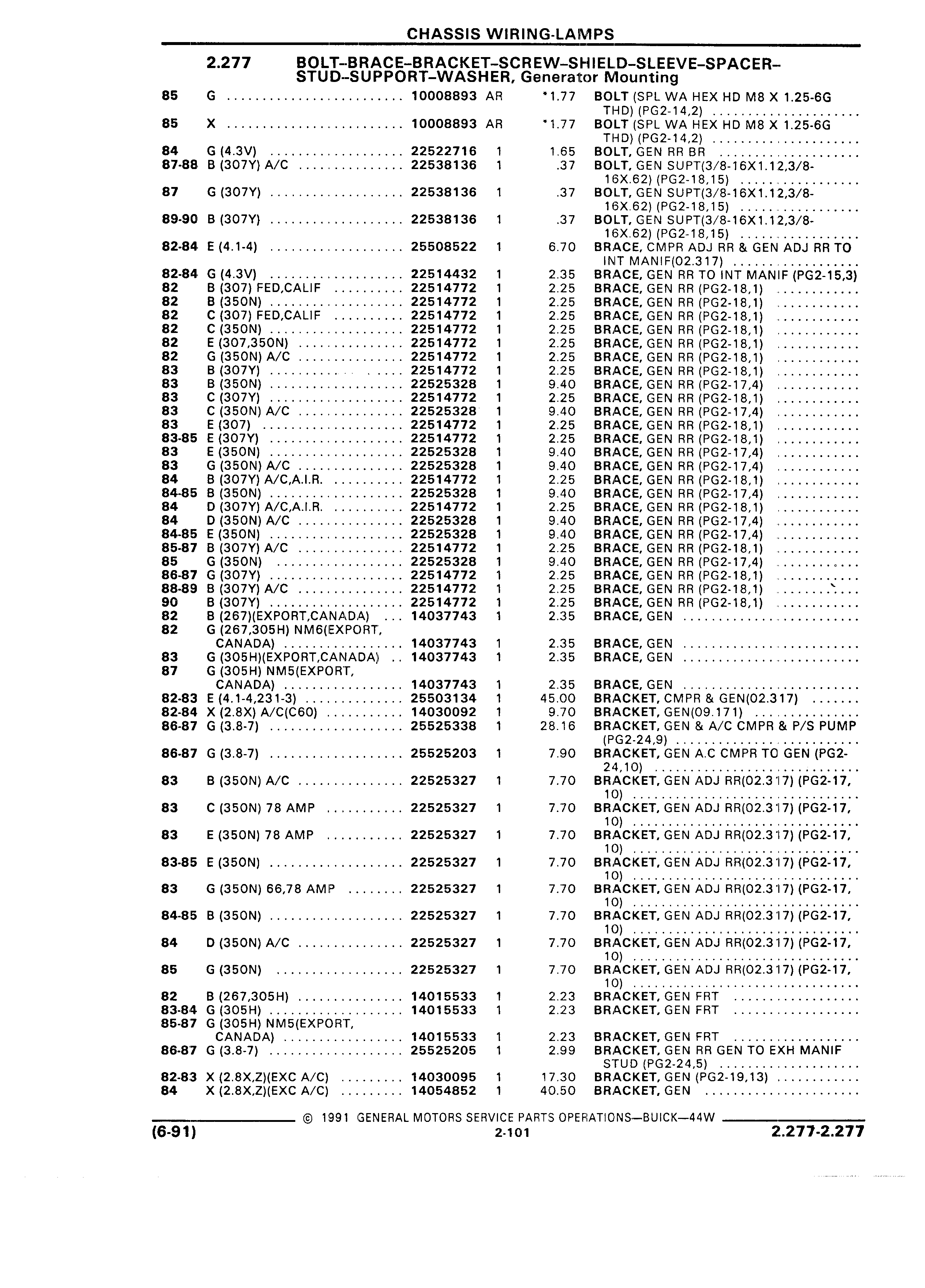 CHASSIS WIRING-LAMPS

2.277 BOLT–BRACE–BRACKET–SCREW–SHIELD–SLEEVE–SPACER–STUD–SUPPORT–WASHER, Generator Mounting

| | | | | | |
|---|---|---|---|---|---|
| 85 | G | 10008893 | AR | *1.77 | BOLT (SPL WA HEX HD M8 X 1.25-6G THD) (PG2-14,2) |
| 85 | X | 10008893 | AR | *1.77 | BOLT (SPL WA HEX HD M8 X 1.25-6G THD) (PG2-14,2) |
| 84 | G (4.3V) | 22522716 | 1 | 1.65 | BOLT, GEN RR BR |
| 87-88 | B (307Y) A/C | 22538136 | 1 | .37 | BOLT, GEN SUPT(3/8-16X1.12,3/8-16X.62) (PG2-18,15) |
| 87 | G (307Y) | 22538136 | 1 | .37 | BOLT, GEN SUPT(3/8-16X1.12,3/8-16X.62) (PG2-18,15) |
| 89-90 | B (307Y) | 22538136 | 1 | .37 | BOLT, GEN SUPT(3/8-16X1.12,3/8-16X.62) (PG2-18,15) |
| 82-84 | E (4.1-4) | 25508522 | 1 | 6.70 | BRACE, CMPR ADJ RR & GEN ADJ RR TO INT MANIF(02.317) |
| 82-84 | G (4.3V) | 22514432 | 1 | 2.35 | BRACE, GEN RR TO INT MANIF (PG2-15,3) |
| 82 | B (307) FED,CALIF | 22514772 | 1 | 2.25 | BRACE, GEN RR (PG2-18,1) |
| 82 | B (350N) | 22514772 | 1 | 2.25 | BRACE, GEN RR (PG2-18,1) |
| 82 | C (307) FED,CALIF | 22514772 | 1 | 2.25 | BRACE, GEN RR (PG2-18,1) |
| 82 | C (350N) | 22514772 | 1 | 2.25 | BRACE, GEN RR (PG2-18,1) |
| 82 | E (307,350N) | 22514772 | 1 | 2.25 | BRACE, GEN RR (PG2-18,1) |
| 82 | G (350N) A/C | 22514772 | 1 | 2.25 | BRACE, GEN RR (PG2-18,1) |
| 83 | B (307Y) | 22514772 | 1 | 2.25 | BRACE, GEN RR (PG2-18,1) |
| 83 | B (350N) | 22525328 | 1 | 9.40 | BRACE, GEN RR (PG2-17,4) |
| 83 | C (307Y) | 22514772 | 1 | 2.25 | BRACE, GEN RR (PG2-18,1) |
| 83 | C (350N) A/C | 22525328 | 1 | 9.40 | BRACE, GEN RR (PG2-17,4) |
| 83 | E (307) | 22514772 | 1 | 2.25 | BRACE, GEN RR (PG2-18,1) |
| 83-85 | E (307Y) | 22514772 | 1 | 2.25 | BRACE, GEN RR (PG2-18,1) |
| 83 | E (350N) | 22525328 | 1 | 9.40 | BRACE, GEN RR (PG2-17,4) |
| 83 | G (350N) A/C | 22525328 | 1 | 9.40 | BRACE, GEN RR (PG2-17,4) |
| 84 | B (307Y) A/C,A.I.R. | 22514772 | 1 | 2.25 | BRACE, GEN RR (PG2-18,1) |
| 84-85 | B (350N) | 22525328 | 1 | 9.40 | BRACE, GEN RR (PG2-17,4) |
| 84 | D (307Y) A/C,A.I.R. | 22514772 | 1 | 2.25 | BRACE, GEN RR (PG2-18,1) |
| 84 | D (350N) A/C | 22525328 | 1 | 9.40 | BRACE, GEN RR (PG2-17,4) |
| 84-85 | E (350N) | 22525328 | 1 | 9.40 | BRACE, GEN RR (PG2-17,4) |
| 85-87 | B (307Y) A/C | 22514772 | 1 | 2.25 | BRACE, GEN RR (PG2-18,1) |
| 85 | G (350N) | 22525328 | 1 | 9.40 | BRACE, GEN RR (PG2-17,4) |
| 86-87 | G (307Y) | 22514772 | 1 | 2.25 | BRACE, GEN RR (PG2-18,1) |
| 88-89 | B (307Y) A/C | 22514772 | 1 | 2.25 | BRACE, GEN RR (PG2-18,1) |
| 90 | B (307Y) | 22514772 | 1 | 2.25 | BRACE, GEN RR (PG2-18,1) |
| 82 | B (267)(EXPORT,CANADA) | 14037743 | 1 | 2.35 | BRACE, GEN |
| 82 | G (267,305H) NM6(EXPORT, CANADA) | 14037743 | 1 | 2.35 | BRACE, GEN |
| 83 | G (305H)(EXPORT,CANADA) | 14037743 | 1 | 2.35 | BRACE, GEN |
| 87 | G (305H) NM5(EXPORT, CANADA) | 14037743 | 1 | 2.35 | BRACE, GEN |
| 82-83 | E (4.1-4,231-3) | 25503134 | 1 | 45.00 | BRACKET, CMPR & GEN(02.317) |
| 82-84 | X (2.8X) A/C(C60) | 14030092 | 1 | 9.70 | BRACKET, GEN(09.171) |
| 86-87 | G (3.8-7) | 25525338 | 1 | 28.16 | BRACKET, GEN & A/C CMPR & P/S PUMP (PG2-24,9) |
| 86-87 | G (3.8-7) | 25525203 | 1 | 7.90 | BRACKET, GEN A.C CMPR TO GEN (PG2-24,10) |
| 83 | B (350N) A/C | 22525327 | 1 | 7.70 | BRACKET, GEN ADJ RR(02.317) (PG2-17,10) |
| 83 | C (350N) 78 AMP | 22525327 | 1 | 7.70 | BRACKET, GEN ADJ RR(02.317) (PG2-17,10) |
| 83 | E (350N) 78 AMP | 22525327 | 1 | 7.70 | BRACKET, GEN ADJ RR(02.317) (PG2-17,10) |
| 83-85 | E (350N) | 22525327 | 1 | 7.70 | BRACKET, GEN ADJ RR(02.317) (PG2-17,10) |
| 83 | G (350N) 66,78 AMP | 22525327 | 1 | 7.70 | BRACKET, GEN ADJ RR(02.317) (PG2-17,10) |
| 84-85 | B (350N) | 22525327 | 1 | 7.70 | BRACKET, GEN ADJ RR(02.317) (PG2-17,10) |
| 84 | D (350N) A/C | 22525327 | 1 | 7.70 | BRACKET, GEN ADJ RR(02.317) (PG2-17,10) |
| 85 | G (350N) | 22525327 | 1 | 7.70 | BRACKET, GEN ADJ RR(02.317) (PG2-17,10) |
| 82 | B (267,305H) | 14015533 | 1 | 2.23 | BRACKET, GEN FRT |
| 83-84 | G (305H) | 14015533 | 1 | 2.23 | BRACKET, GEN FRT |
| 85-87 | G (305H) NM5(EXPORT, CANADA) | 14015533 | 1 | 2.23 | BRACKET, GEN FRT |
| 86-87 | G (3.8-7) | 25525205 | 1 | 2.99 | BRACKET, GEN RR GEN TO EXH MANIF STUD (PG2-24,5) |
| 82-83 | X (2.8X,Z)(EXC A/C) | 14030095 | 1 | 17.30 | BRACKET, GEN (PG2-19,13) |
| 84 | X (2.8X,Z)(EXC A/C) | 14054852 | 1 | 40.50 | BRACKET, GEN |

© 1991 GENERAL MOTORS SERVICE PARTS OPERATIONS—BUICK—44W
(6-91) 2-101 2.277-2.277